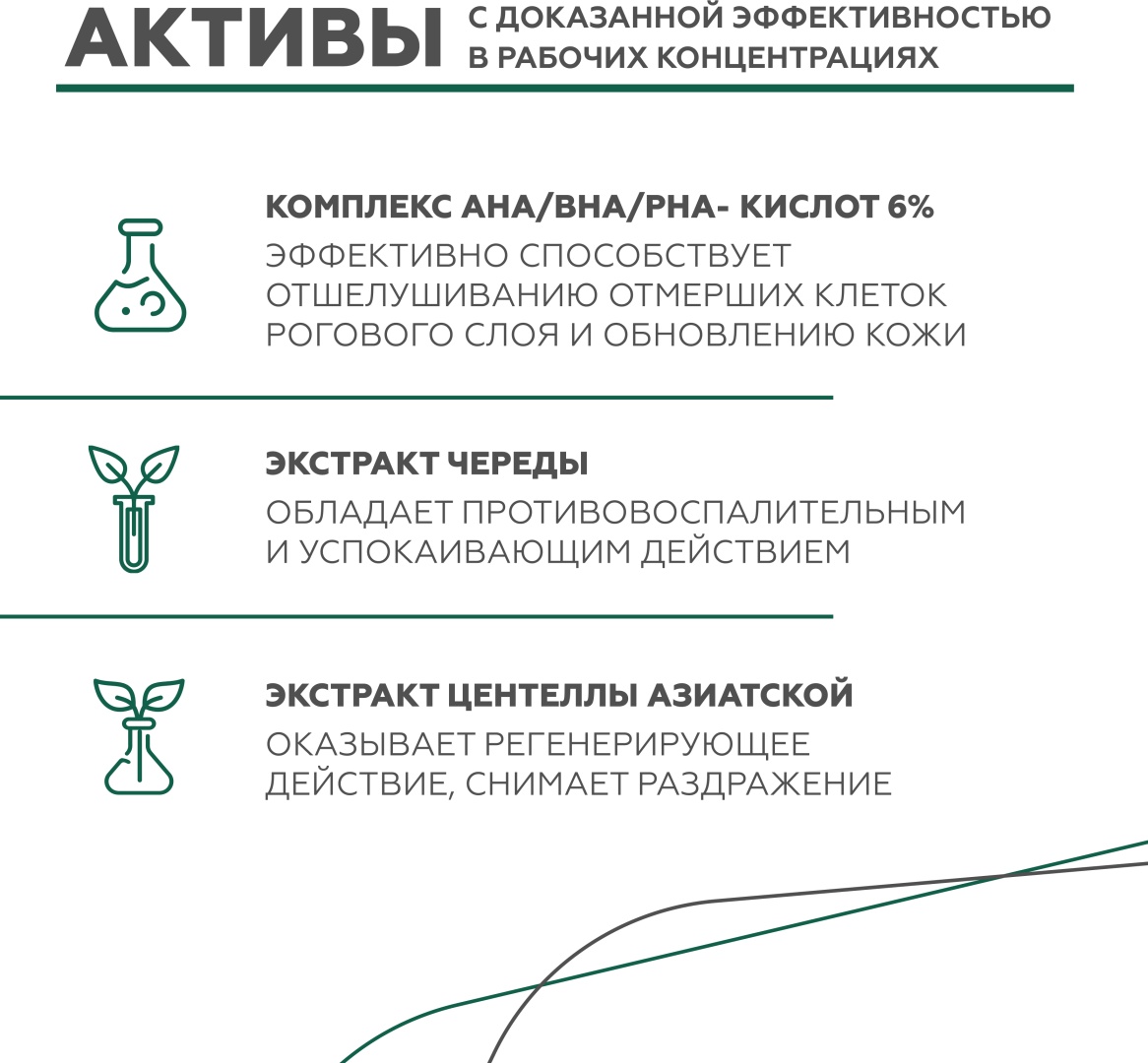 АКТИВЫ С ДОКАЗАННОЙ ЭФФЕКТИВНОСТЬЮ В РАБОЧИХ КОНЦЕНТРАЦИЯХ

КОМПЛЕКС AHA/BHA/PHA- КИСЛОТ 6%

ЭФФЕКТИВНО СПОСОБСТВУЕТ ОТШЕЛУШИВАНИЮ ОТМЕРШИХ КЛЕТОК РОГОВОГО СЛОЯ И ОБНОВЛЕНИЮ КОЖИ

ЭКСТРАКТ ЧЕРЕДЫ

ОБЛАДАЕТ ПРОТИВОВОСПАЛИТЕЛЬНЫМ И УСПОКАИВАЮЩИМ ДЕЙСТВИЕМ

ЭКСТРАКТ ЦЕНТЕЛЛЫ АЗИАТСКОЙ

ОКАЗЫВАЕТ РЕГЕНЕРИРУЮЩЕЕ ДЕЙСТВИЕ, СНИМАЕТ РАЗДРАЖЕНИЕ